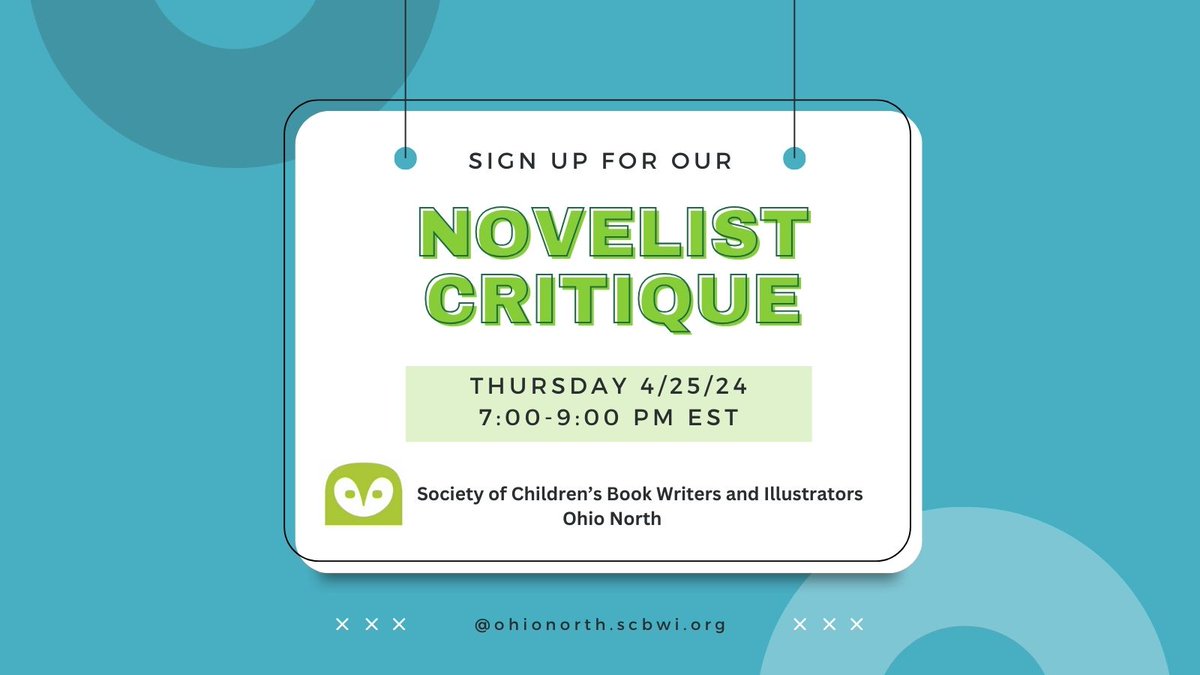 SIGN UP FOR OUR

NOVELIST CRITIQUE

THURSDAY 4/25/24
7:00-9:00 PM EST

Society of Children's Book Writers and Illustrators
Ohio North

× × × @ohionorth.scbwi.org × × ×